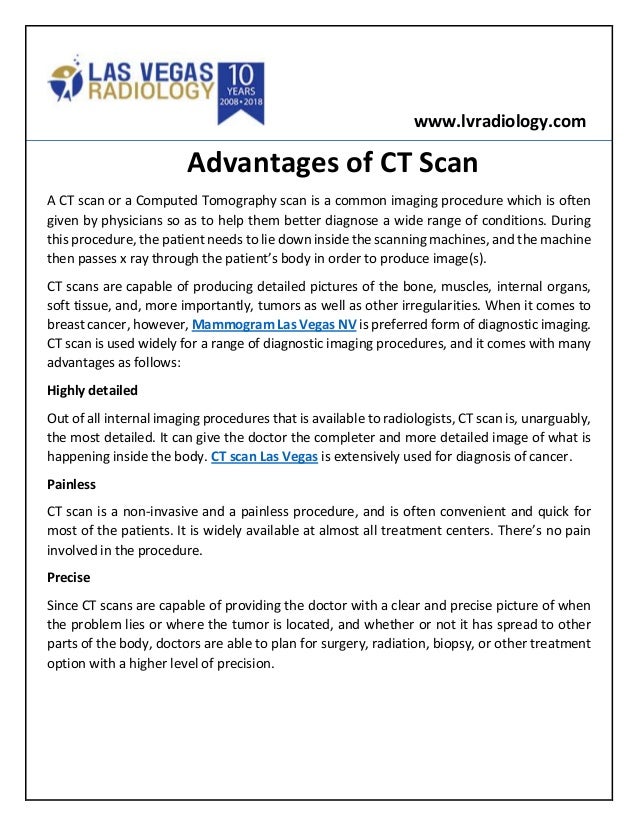 LAS VEGAS RADIOLOGY
10 YEARS 2008•2018

www.lvradiology.com

Advantages of CT Scan

A CT scan or a Computed Tomography scan is a common imaging procedure which is often given by physicians so as to help them better diagnose a wide range of conditions. During this procedure, the patient needs to lie down inside the scanning machines, and the machine then passes x ray through the patient's body in order to produce image(s).

CT scans are capable of producing detailed pictures of the bone, muscles, internal organs, soft tissue, and, more importantly, tumors as well as other irregularities. When it comes to breast cancer, however, Mammogram Las Vegas NV is preferred form of diagnostic imaging. CT scan is used widely for a range of diagnostic imaging procedures, and it comes with many advantages as follows:

Highly detailed

Out of all internal imaging procedures that is available to radiologists, CT scan is, unarguably, the most detailed. It can give the doctor the completer and more detailed image of what is happening inside the body. CT scan Las Vegas is extensively used for diagnosis of cancer.

Painless

CT scan is a non-invasive and a painless procedure, and is often convenient and quick for most of the patients. It is widely available at almost all treatment centers. There's no pain involved in the procedure.

Precise

Since CT scans are capable of providing the doctor with a clear and precise picture of when the problem lies or where the tumor is located, and whether or not it has spread to other parts of the body, doctors are able to plan for surgery, radiation, biopsy, or other treatment option with a higher level of precision.